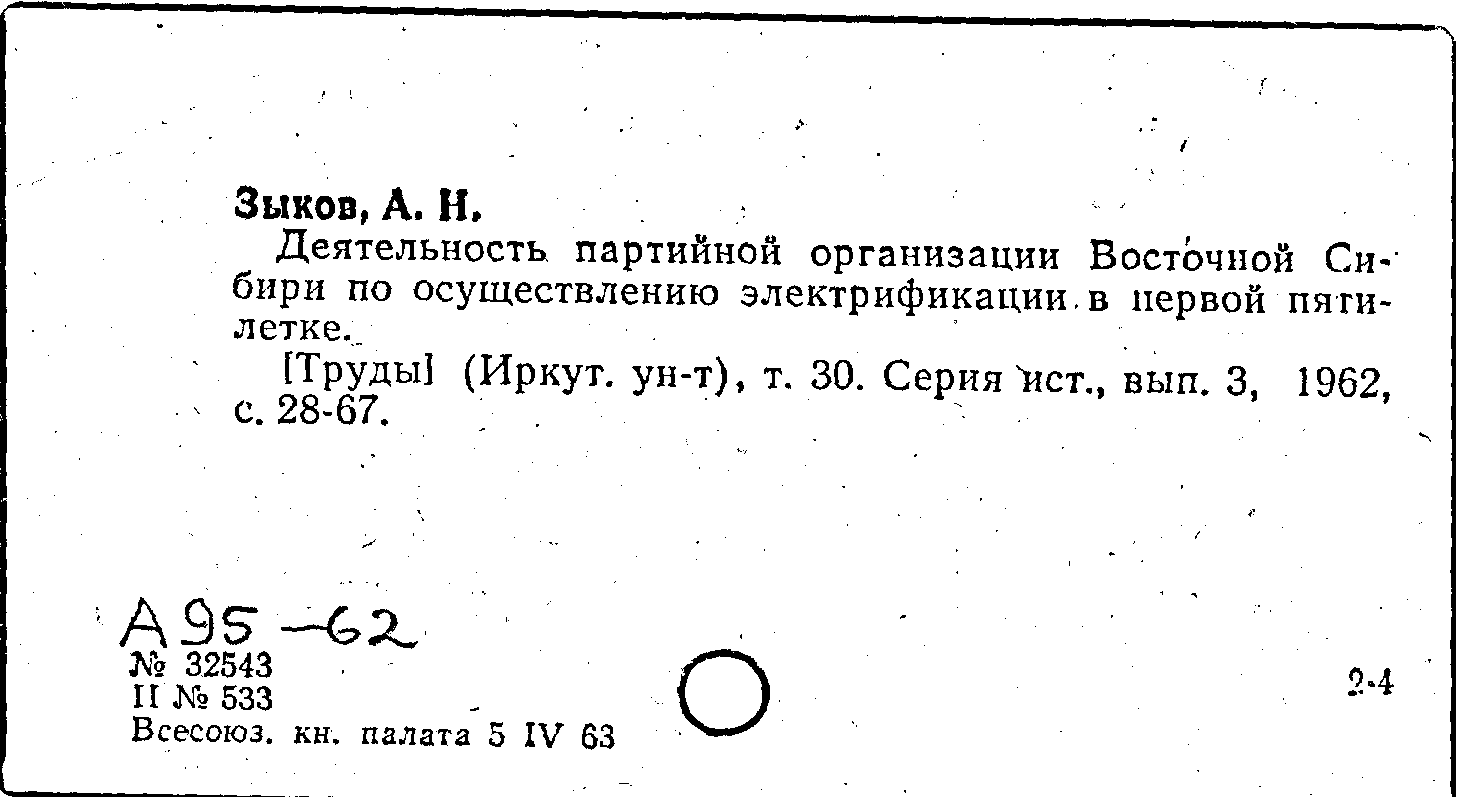 Зыков, А. Н.

Деятельность партийной организации Восточной Сибири по осуществлению электрификации в первой пятилетке.

[Труды] (Иркут. ун-т), т. 30. Серия ист., вып. 3, 1962, с. 28-67.

А95-62
№ 32543
II № 533
Всесоюз. кн. палата 5 IV 63

2-4